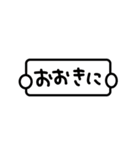 おおきに